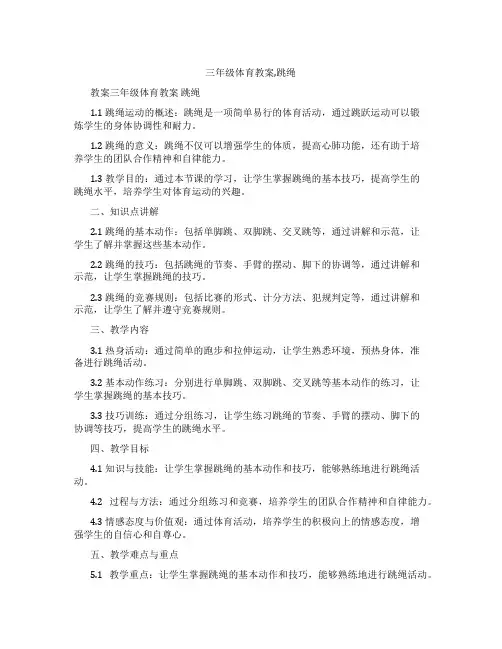 三年级体育教案,跳绳

教案三年级体育教案 跳绳

1.1 跳绳运动的概述：跳绳是一项简单易行的体育活动，通过跳跃运动可以锻炼学生的身体协调性和耐力。

1.2 跳绳的意义：跳绳不仅可以增强学生的体质，提高心肺功能，还有助于培养学生的团队合作精神和自律能力。

1.3 教学目的：通过本节课的学习，让学生掌握跳绳的基本技巧，提高学生的跳绳水平，培养学生对体育运动的兴趣。

二、知识点讲解

2.1 跳绳的基本动作：包括单脚跳、双脚跳、交叉跳等，通过讲解和示范，让学生了解并掌握这些基本动作。

2.2 跳绳的技巧：包括跳绳的节奏、手臂的摆动、脚下的协调等，通过讲解和示范，让学生掌握跳绳的技巧。

2.3 跳绳的竞赛规则：包括比赛的形式、计分方法、犯规判定等，通过讲解和示范，让学生了解并遵守竞赛规则。

三、教学内容

3.1 热身活动：通过简单的跑步和拉伸运动，让学生熟悉环境，预热身体，准备进行跳绳活动。

3.2 基本动作练习：分别进行单脚跳、双脚跳、交叉跳等基本动作的练习，让学生掌握跳绳的基本技巧。

3.3 技巧训练：通过分组练习，让学生练习跳绳的节奏、手臂的摆动、脚下的协调等技巧，提高学生的跳绳水平。

四、教学目标

4.1 知识与技能：让学生掌握跳绳的基本动作和技巧，能够熟练地进行跳绳活动。

4.2 过程与方法：通过分组练习和竞赛，培养学生的团队合作精神和自律能力。

4.3 情感态度与价值观：通过体育活动，培养学生的积极向上的情感态度，增强学生的自信心和自尊心。

五、教学难点与重点

5.1 教学重点：让学生掌握跳绳的基本动作和技巧，能够熟练地进行跳绳活动。